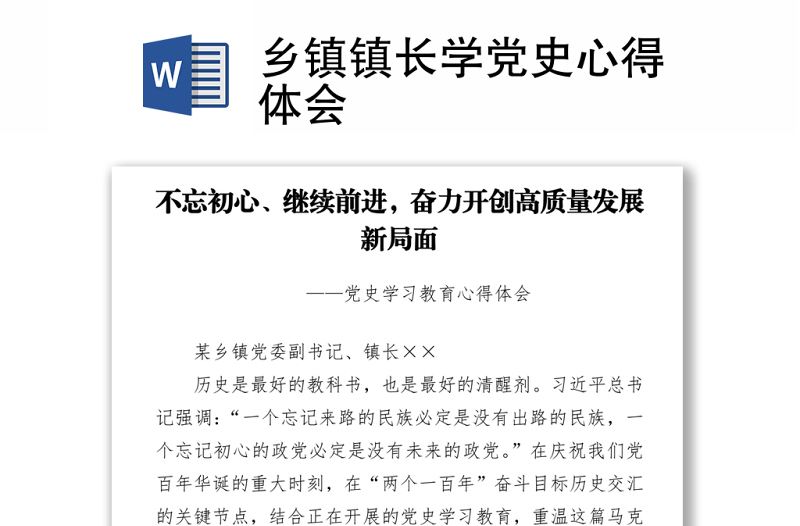 W

乡镇镇长学党史心得体会

不忘初心、继续前进，奋力开创高质量发展新局面

——党史学习教育心得体会

某乡镇党委副书记、镇长××

历史是最好的教科书，也是最好的清醒剂。习近平总书记强调：“一个忘记来路的民族必定是没有出路的民族，一个忘记初心的政党必定是没有未来的政党。”在庆祝我们党百年华诞的重大时刻，在“两个一百年”奋斗目标历史交汇的关键节点，结合正在开展的党史学习教育，重温这篇马克